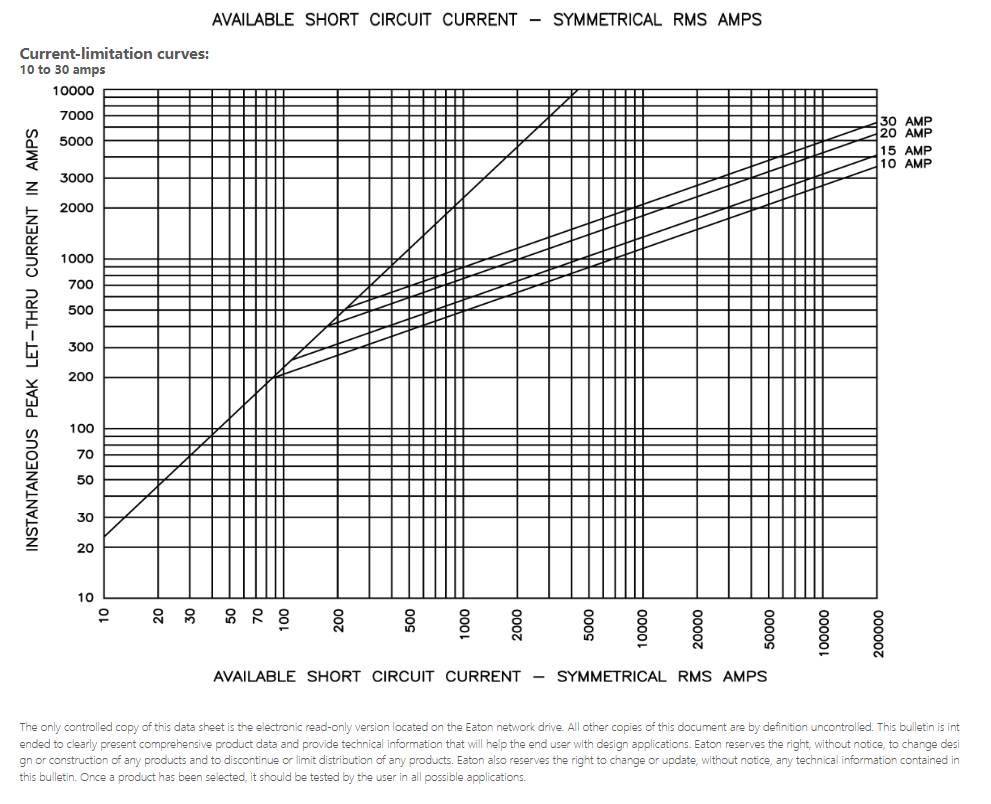 AVAILABLE SHORT CIRCUIT CURRENT — SYMMETRICAL RMS AMPS

Current-limitation curves:
10 to 30 amps

INSTANTANEOUS PEAK LET-THRU CURRENT IN AMPS

10000
7000
5000
3000
2000
1000
700
500
300
200
100
70
50
30
20
10

30 AMP
20 AMP
15 AMP
10 AMP

10
20
30
50
70
100
200
500
1000
2000
5000
10000
20000
50000
100000
200000

AVAILABLE SHORT CIRCUIT CURRENT — SYMMETRICAL RMS AMPS

The only controlled copy of this data sheet is the electronic read-only version located on the Eaton network drive. All other copies of this document are by definition uncontrolled. This bulletin is intended to clearly present comprehensive product data and provide technical information that will help the end user with design applications. Eaton reserves the right, without notice, to change design or construction of any products and to discontinue or limit distribution of any products. Eaton also reserves the right to change or update, without notice, any technical information contained in this bulletin. Once a product has been selected, it should be tested by the user in all possible applications.